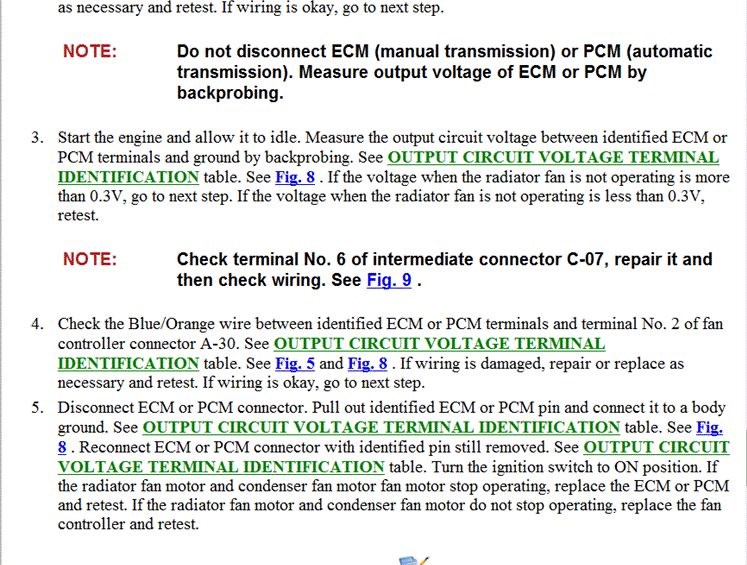 as necessary and retest. If wiring is okay, go to next step.

NOTE: Do not disconnect ECM (manual transmission) or PCM (automatic transmission). Measure output voltage of ECM or PCM by backprobing.

3. Start the engine and allow it to idle. Measure the output circuit voltage between identified ECM or PCM terminals and ground by backprobing. See OUTPUT CIRCUIT VOLTAGE TERMINAL IDENTIFICATION table. See Fig. 8 . If the voltage when the radiator fan is not operating is more than 0.3V, go to next step. If the voltage when the radiator fan is not operating is less than 0.3V, retest.

NOTE: Check terminal No. 6 of intermediate connector C-07, repair it and then check wiring. See Fig. 9 .

4. Check the Blue/Orange wire between identified ECM or PCM terminals and terminal No. 2 of fan controller connector A-30. See OUTPUT CIRCUIT VOLTAGE TERMINAL IDENTIFICATION table. See Fig. 5 and Fig. 8 . If wiring is damaged, repair or replace as necessary and retest. If wiring is okay, go to next step.

5. Disconnect ECM or PCM connector. Pull out identified ECM or PCM pin and connect it to a body ground. See OUTPUT CIRCUIT VOLTAGE TERMINAL IDENTIFICATION table. See Fig. 8 . Reconnect ECM or PCM connector with identified pin still removed. See OUTPUT CIRCUIT VOLTAGE TERMINAL IDENTIFICATION table. Turn the ignition switch to ON position. If the radiator fan motor and condenser fan motor fan motor stop operating, replace the ECM or PCM and retest. If the radiator fan motor and condenser fan motor do not stop operating, replace the fan controller and retest.